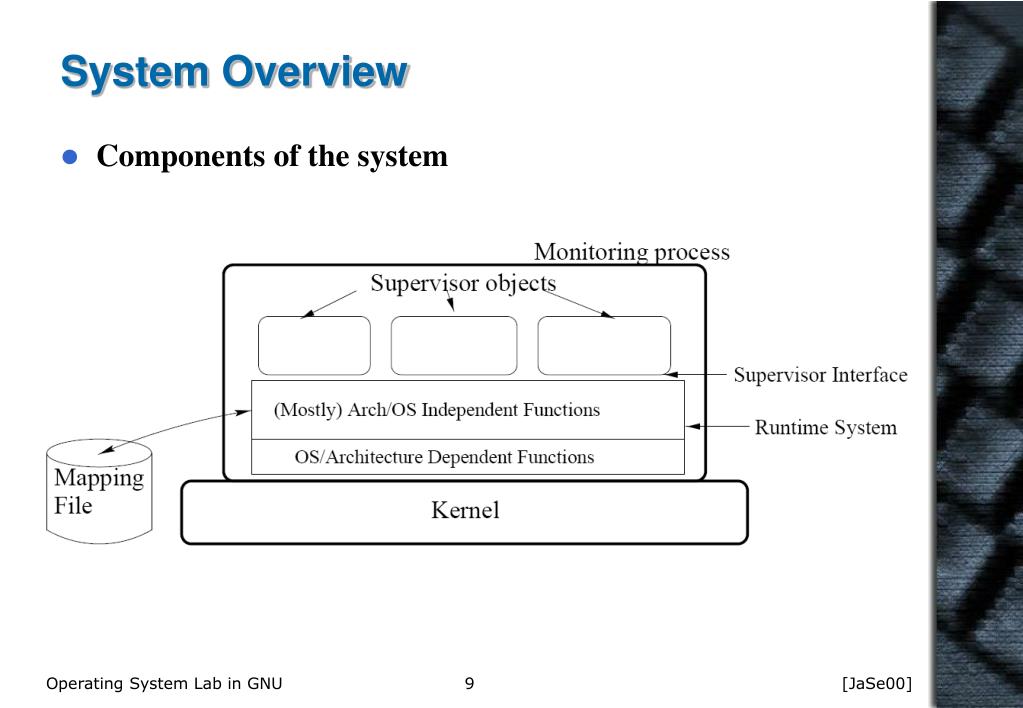 System Overview

Components of the system

Monitoring process

Supervisor objects

Supervisor Interface

(Mostly) Arch/OS Independent Functions

Runtime System

OS/Architecture Dependent Functions

Mapping File

Kernel

Operating System Lab in GNU

9

[JaSe00]